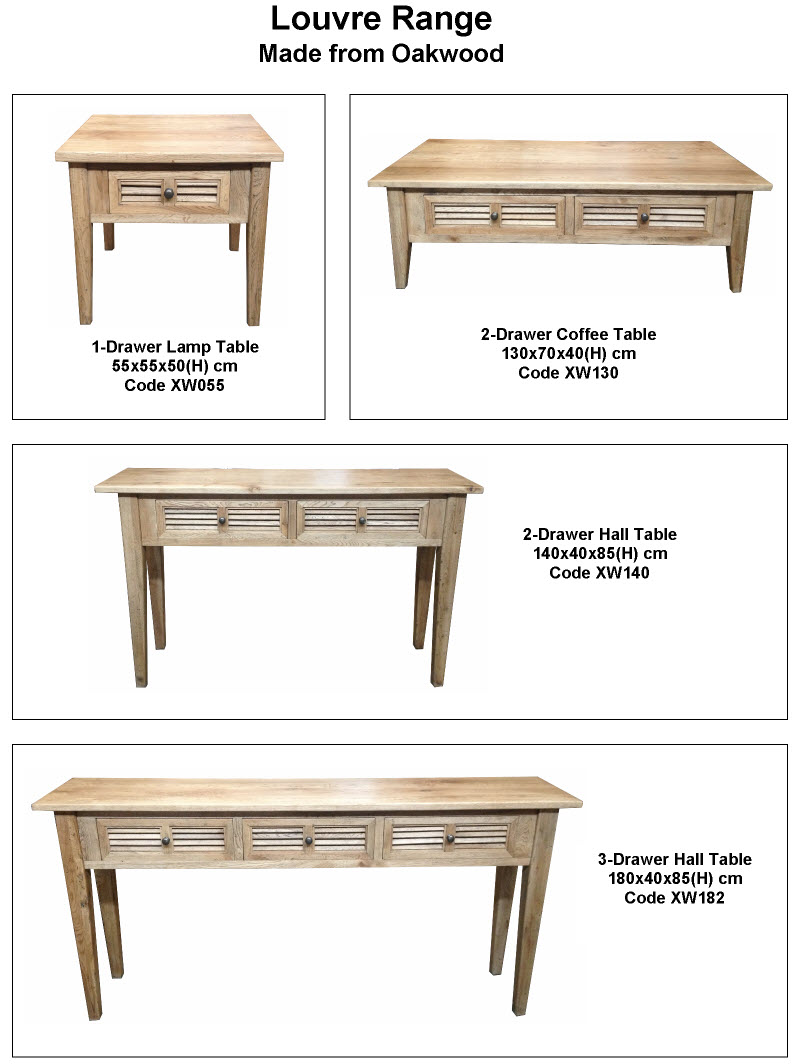 Louvre Range
Made from Oakwood

1-Drawer Lamp Table
55x55x50(H) cm
Code XW055

2-Drawer Coffee Table
130x70x40(H) cm
Code XW130

2-Drawer Hall Table
140x40x85(H) cm
Code XW140

3-Drawer Hall Table
180x40x85(H) cm
Code XW182